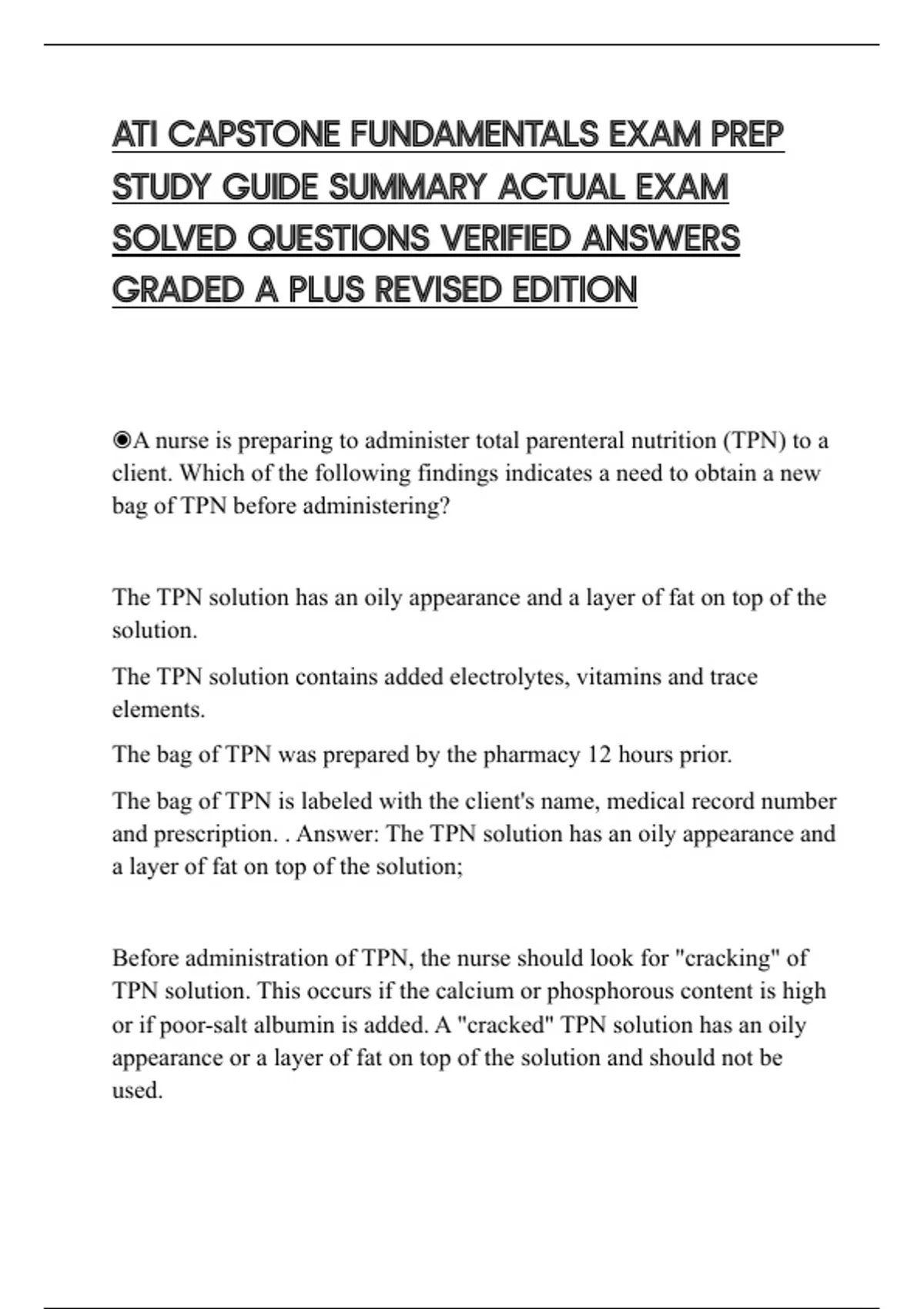 ATI CAPSTONE FUNDAMENTALS EXAM PREP STUDY GUIDE SUMMARY ACTUAL EXAM SOLVED QUESTIONS VERIFIED ANSWERS GRADED A PLUS REVISED EDITION

◉A nurse is preparing to administer total parenteral nutrition (TPN) to a client. Which of the following findings indicates a need to obtain a new bag of TPN before administering?

The TPN solution has an oily appearance and a layer of fat on top of the solution.

The TPN solution contains added electrolytes, vitamins and trace elements.

The bag of TPN was prepared by the pharmacy 12 hours prior.

The bag of TPN is labeled with the client's name, medical record number and prescription. . Answer: The TPN solution has an oily appearance and a layer of fat on top of the solution;

Before administration of TPN, the nurse should look for "cracking" of TPN solution. This occurs if the calcium or phosphorous content is high or if poor-salt albumin is added. A "cracked" TPN solution has an oily appearance or a layer of fat on top of the solution and should not be used.